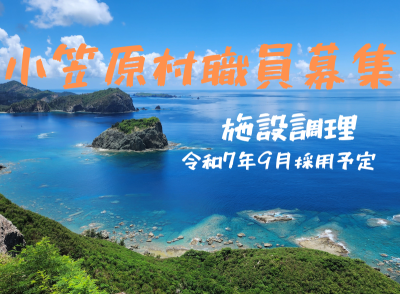 小笠原村職員募集

施設調理

令和7年9月採用予定